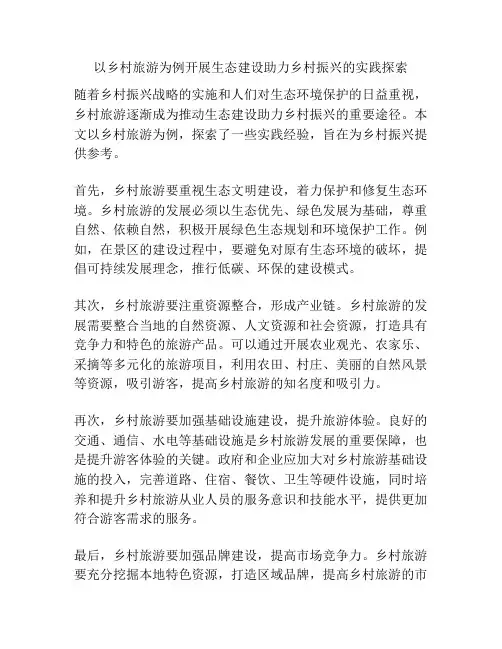 以乡村旅游为例开展生态建设助力乡村振兴的实践探索

随着乡村振兴战略的实施和人们对生态环境保护的日益重视，乡村旅游逐渐成为推动生态建设助力乡村振兴的重要途径。本文以乡村旅游为例，探索了一些实践经验，旨在为乡村振兴提供参考。

首先，乡村旅游要重视生态文明建设，着力保护和修复生态环境。乡村旅游的发展必须以生态优先、绿色发展为基础，尊重自然、依赖自然，积极开展绿色生态规划和环境保护工作。例如，在景区的建设过程中，要避免对原有生态环境的破坏，提倡可持续发展理念，推行低碳、环保的建设模式。

其次，乡村旅游要注重资源整合，形成产业链。乡村旅游的发展需要整合当地的自然资源、人文资源和社会资源，打造具有竞争力和特色的旅游产品。可以通过开展农业观光、农家乐、采摘等多元化的旅游项目，利用农田、村庄、美丽的自然风景等资源，吸引游客，提高乡村旅游的知名度和吸引力。

再次，乡村旅游要加强基础设施建设，提升旅游体验。良好的交通、通信、水电等基础设施是乡村旅游发展的重要保障，也是提升游客体验的关键。政府和企业应加大对乡村旅游基础设施的投入，完善道路、住宿、餐饮、卫生等硬件设施，同时培养和提升乡村旅游从业人员的服务意识和技能水平，提供更加符合游客需求的服务。

最后，乡村旅游要加强品牌建设，提高市场竞争力。乡村旅游要充分挖掘本地特色资源，打造区域品牌，提高乡村旅游的市